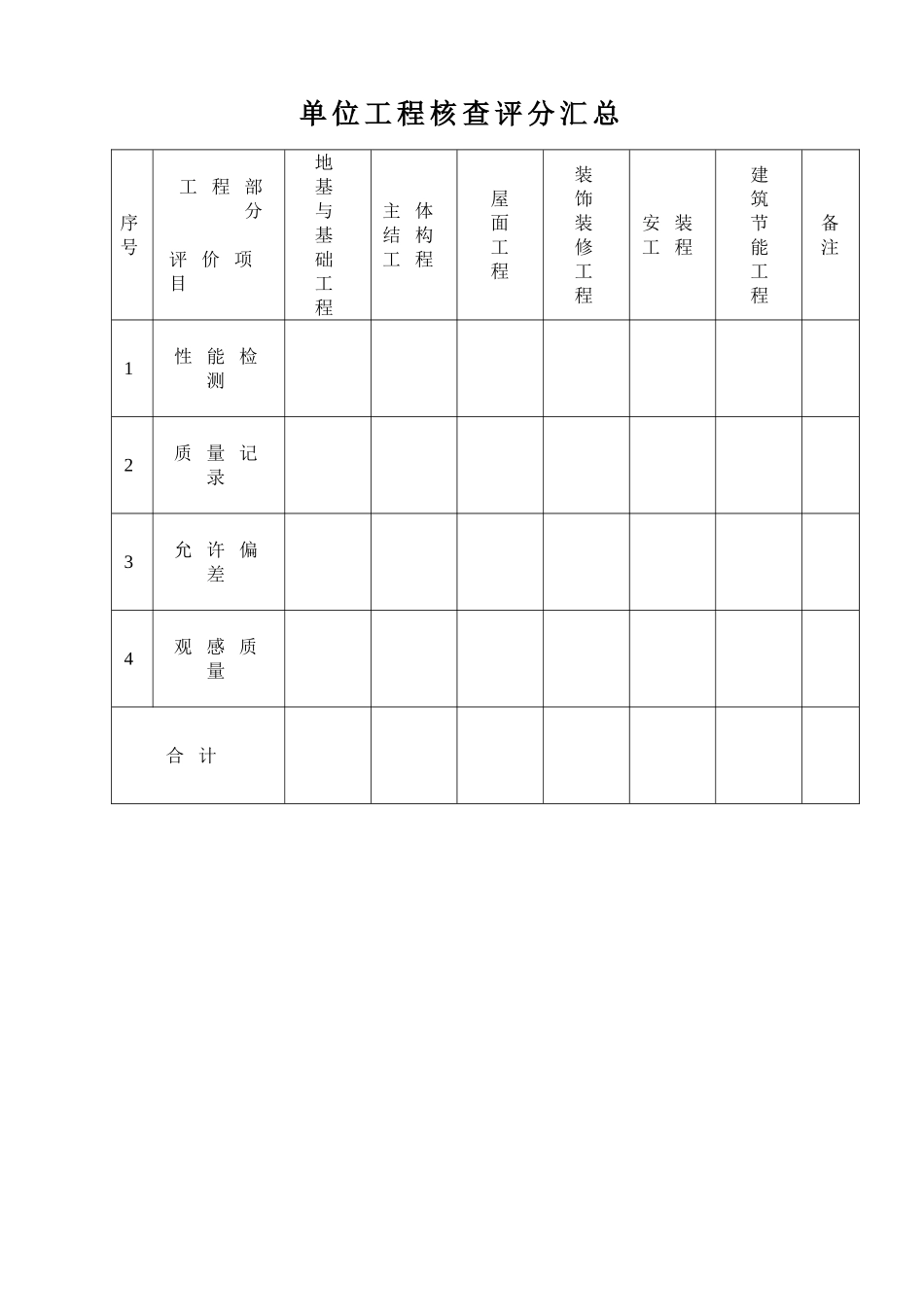 单位工程核查评分汇总

| 序号 | 工程部分 评价项目 | 地基与基础工程 | 主体结构工程 | 屋面工程 | 装饰装修工程 | 安装工程 | 建筑节能工程 | 备注 |
|---|---|---|---|---|---|---|---|---|
| 1 | 性能检测 | | | | | | | |
| 2 | 质量记录 | | | | | | | |
| 3 | 允许偏差 | | | | | | | |
| 4 | 观感质量 | | | | | | | |
| 合计 | | | | | | | | |